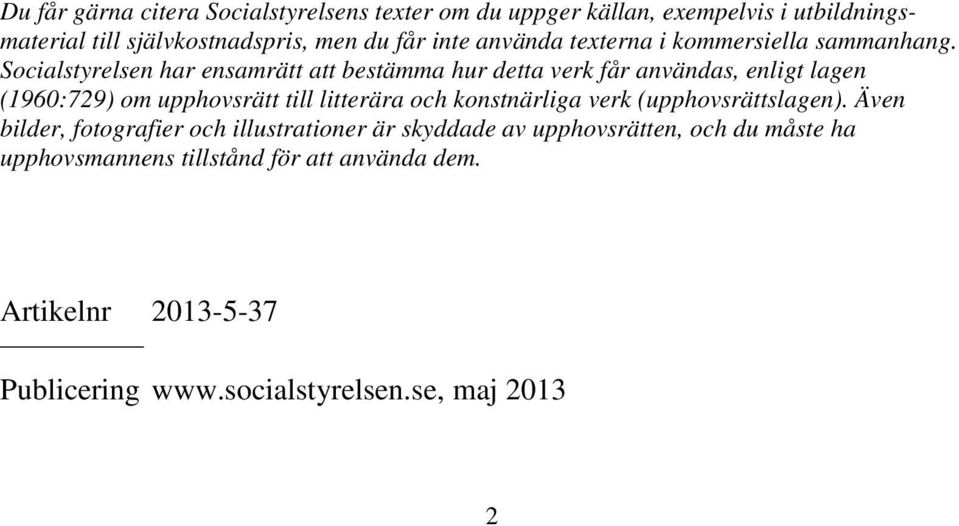 Du får gärna citera Socialstyrelsens texter om du uppger källan, exempelvis i utbildningsmaterial till självkostnadspris, men du får inte använda texterna i kommersiella sammanhang. Socialstyrelsen har ensamrätt att bestämma hur detta verk får användas, enligt lagen (1960:729) om upphovsrätt till litterära och konstnärliga verk (upphovsrättslagen). Även bilder, fotografier och illustrationer är skyddade av upphovsrätten, och du måste ha upphovsmannens tillstånd för att använda dem.

Artikelnr 2013-5-37

Publicering www.socialstyrelsen.se, maj 2013

2